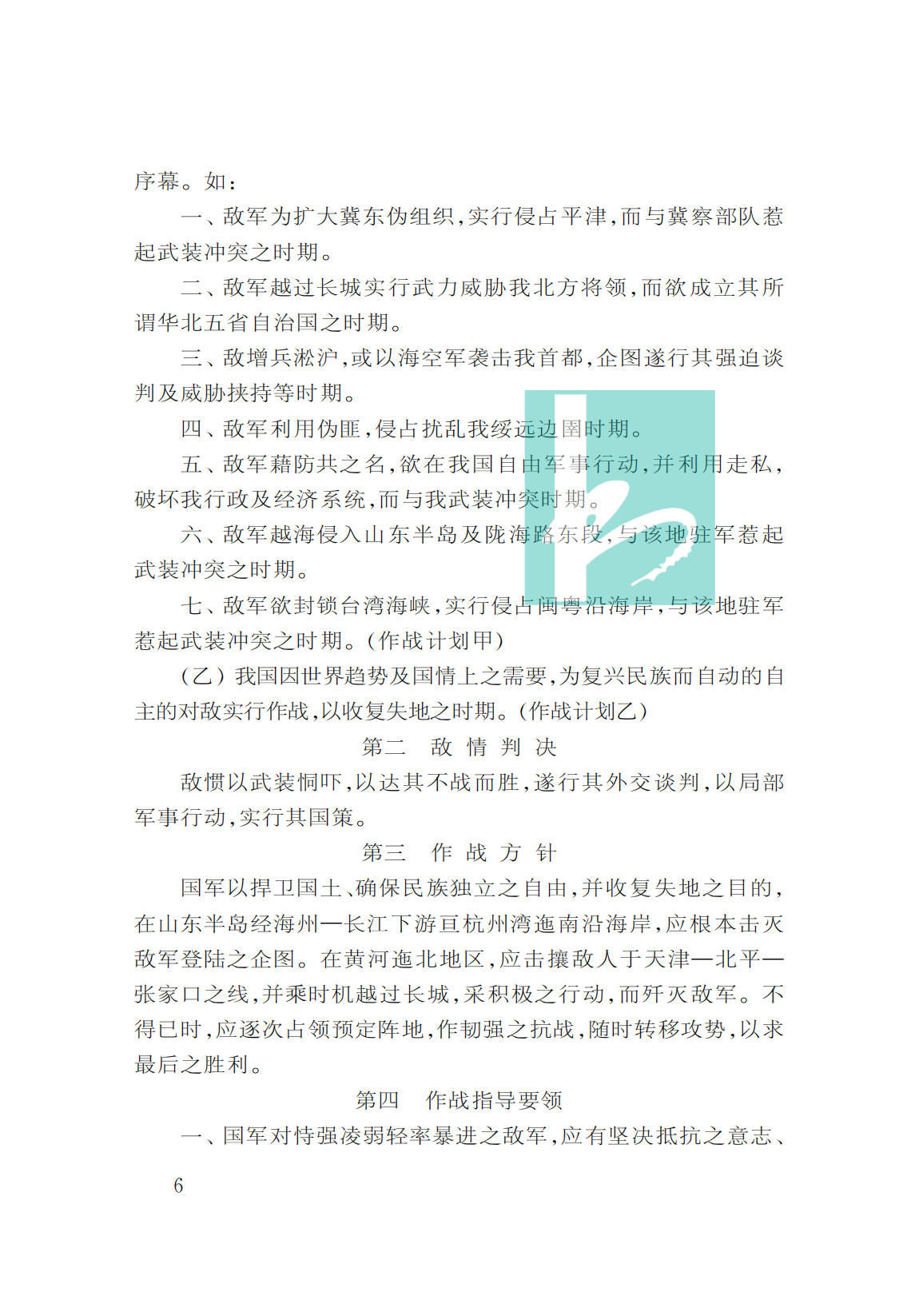 序幕。如：

一、敌军为扩大冀东伪组织，实行侵占平津，而与冀察部队惹起武装冲突之时期。

二、敌军越过长城实行武力威胁我北方将领，而欲成立其所谓华北五省自治国之时期。

三、敌增兵淞沪，或以海空军袭击我首都，企图遂行其强迫谈判及威胁挟持等时期。

四、敌军利用伪匪，侵占扰乱我绥远边圉时期。

五、敌军藉防共之名，欲在我国自由军事行动，并利用走私，破坏我行政及经济系统，而与我武装冲突时期。

六、敌军越海侵入山东半岛及陇海路东段，与该地驻军惹起武装冲突之时期。

七、敌军欲封锁台湾海峡，实行侵占闽粤沿海岸，与该地驻军惹起武装冲突之时期。（作战计划甲）

（乙）我国因世界趋势及国情上之需要，为复兴民族而自动的自主的对敌实行作战，以收复失地之时期。（作战计划乙）

第二　敌 情 判 决

敌惯以武装恫吓，以达其不战而胜，遂行其外交谈判，以局部军事行动，实行其国策。

第三　作 战 方 针

国军以捍卫国土、确保民族独立之自由，并收复失地之目的，在山东半岛经海州—长江下游亘杭州湾迤南沿海岸，应根本击灭敌军登陆之企图。在黄河迤北地区，应击攘敌人于天津—北平—张家口之线，并乘时机越过长城，采积极之行动，而歼灭敌军。不得已时，应逐次占领预定阵地，作韧强之抗战，随时转移攻势，以求最后之胜利。

第四　作战指导要领

一、国军对恃强凌弱轻率暴进之敌军，应有坚决抵抗之意志、

6